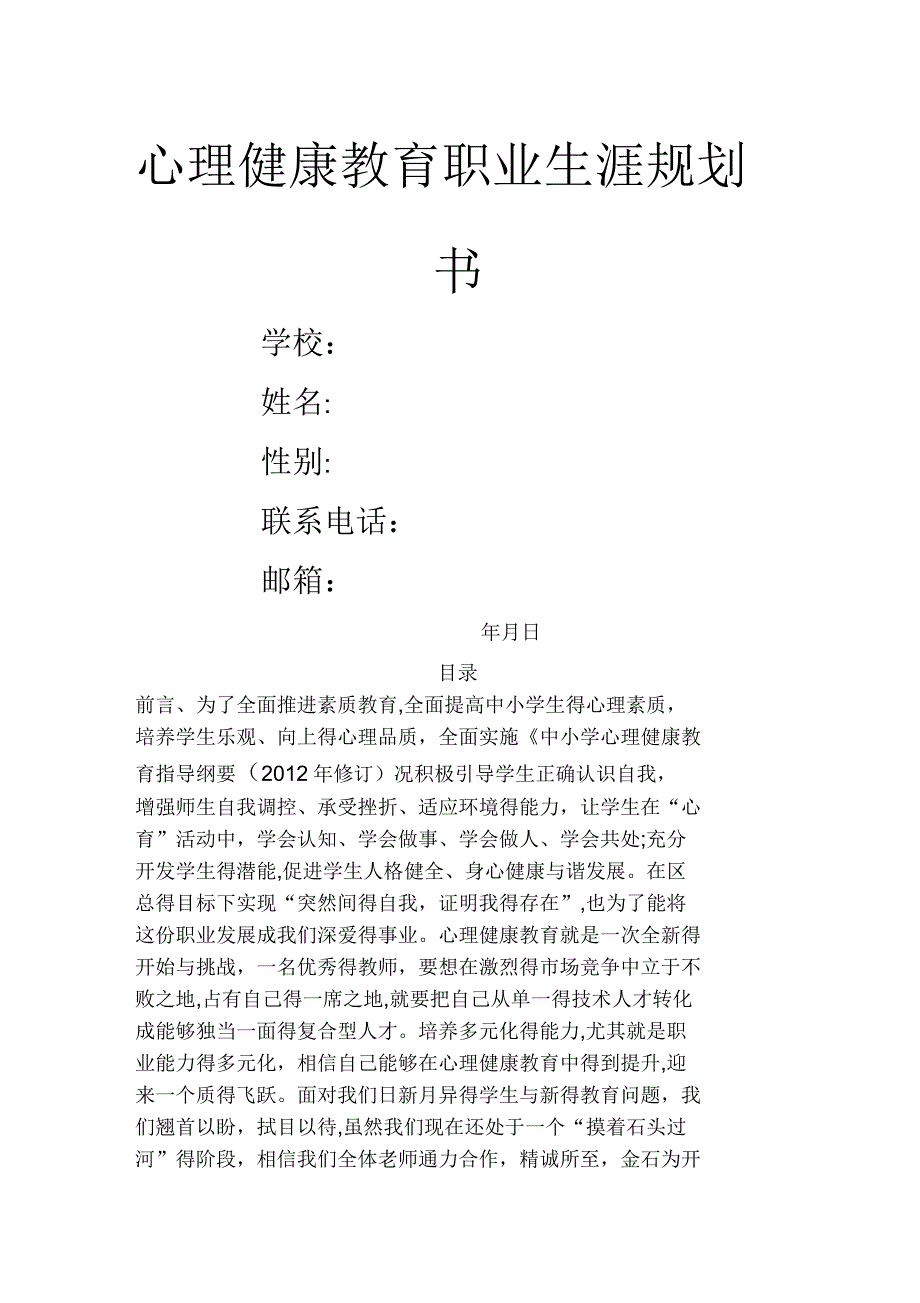 心理健康教育职业生涯规划书

学校：

姓名:

性别:

联系电话：

邮箱：

年月日

目录

前言、为了全面推进素质教育,全面提高中小学生得心理素质，培养学生乐观、向上得心理品质，全面实施《中小学心理健康教育指导纲要（2012年修订）况积极引导学生正确认识自我，增强师生自我调控、承受挫折、适应环境得能力，让学生在“心育”活动中，学会认知、学会做事、学会做人、学会共处;充分开发学生得潜能,促进学生人格健全、身心健康与谐发展。在区总得目标下实现“突然间得自我，证明我得存在”,也为了能将这份职业发展成我们深爱得事业。心理健康教育就是一次全新得开始与挑战，一名优秀得教师，要想在激烈得市场竞争中立于不败之地,占有自己得一席之地,就要把自己从单一得技术人才转化成能够独当一面得复合型人才。培养多元化得能力,尤其就是职业能力得多元化，相信自己能够在心理健康教育中得到提升,迎来一个质得飞跃。面对我们日新月异得学生与新得教育问题，我们翘首以盼，拭目以待,虽然我们现在还处于一个“摸着石头过河”得阶段，相信我们全体老师通力合作，精诚所至，金石为开